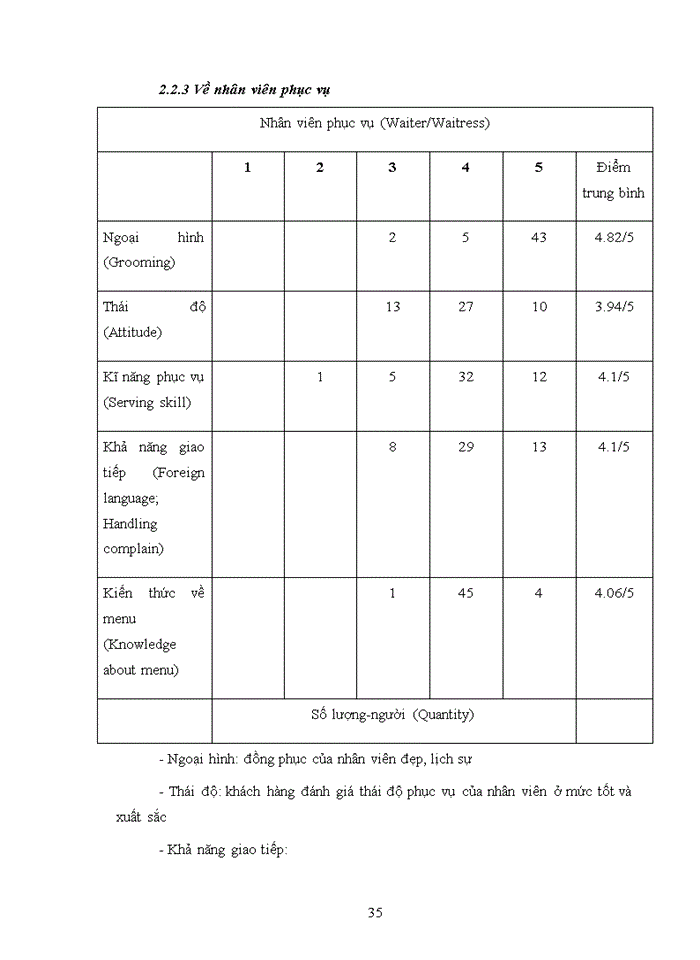 2.2.3 Về nhân viên phục vụ

| Nhân viên phục vụ (Waiter/Waitress) | | | | | | |
|---|---|---|---|---|---|---|
| | 1 | 2 | 3 | 4 | 5 | Điểm trung bình |
| Ngoại hình (Grooming) | | | 2 | 5 | 43 | 4.82/5 |
| Thái độ (Attitude) | | | 13 | 27 | 10 | 3.94/5 |
| Kĩ năng phục vụ (Serving skill) | | 1 | 5 | 32 | 12 | 4.1/5 |
| Khả năng giao tiếp (Foreign language; Handling complain) | | | 8 | 29 | 13 | 4.1/5 |
| Kiến thức về menu (Knowledge about menu) | | | 1 | 45 | 4 | 4.06/5 |
| | Số lượng-người (Quantity) | | | | | |

- Ngoại hình: đồng phục của nhân viên đẹp, lịch sự

- Thái độ: khách hàng đánh giá thái độ phục vụ của nhân viên ở mức tốt và xuất sắc

- Khả năng giao tiếp:

35